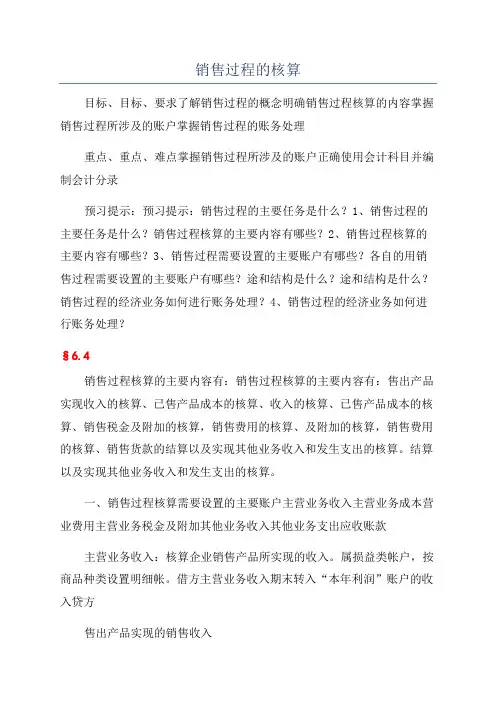 销售过程的核算

目标、目标、要求了解销售过程的概念明确销售过程核算的内容掌握销售过程所涉及的账户掌握销售过程的账务处理

重点、重点、难点掌握销售过程所涉及的账户正确使用会计科目并编制会计分录

预习提示：预习提示：销售过程的主要任务是什么？1、销售过程的主要任务是什么？销售过程核算的主要内容有哪些？2、销售过程核算的主要内容有哪些？3、销售过程需要设置的主要账户有哪些？各自的用销售过程需要设置的主要账户有哪些？途和结构是什么？途和结构是什么？销售过程的经济业务如何进行账务处理？4、销售过程的经济业务如何进行账务处理？

§6.4

销售过程核算的主要内容有：销售过程核算的主要内容有：售出产品实现收入的核算、已售产品成本的核算、收入的核算、已售产品成本的核算、销售税金及附加的核算，销售费用的核算、及附加的核算，销售费用的核算、销售货款的结算以及实现其他业务收入和发生支出的核算。结算以及实现其他业务收入和发生支出的核算。

一、销售过程核算需要设置的主要账户主营业务收入主营业务成本营业费用主营业务税金及附加其他业务收入其他业务支出应收账款

主营业务收入：核算企业销售产品所实现的收入。属损益类帐户，按商品种类设置明细帐。借方主营业务收入期末转入“本年利润”账户的收入贷方

售出产品实现的销售收入